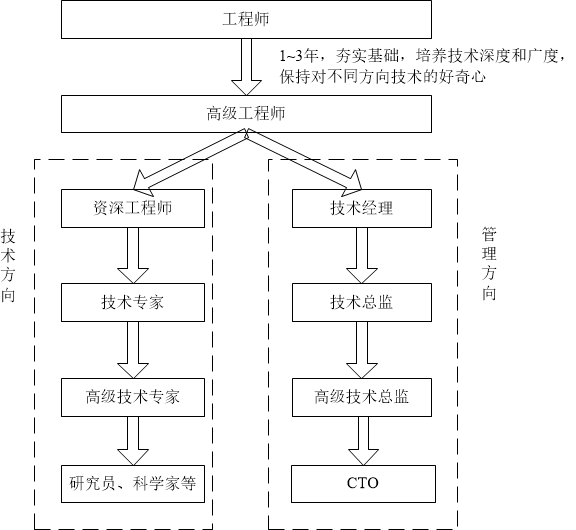 工程师

1~3年，夯实基础，培养技术深度和广度，保持对不同方向技术的好奇心

高级工程师

技术方向

资深工程师

技术专家

高级技术专家

研究员、科学家等

管理方向

技术经理

技术总监

高级技术总监

CTO